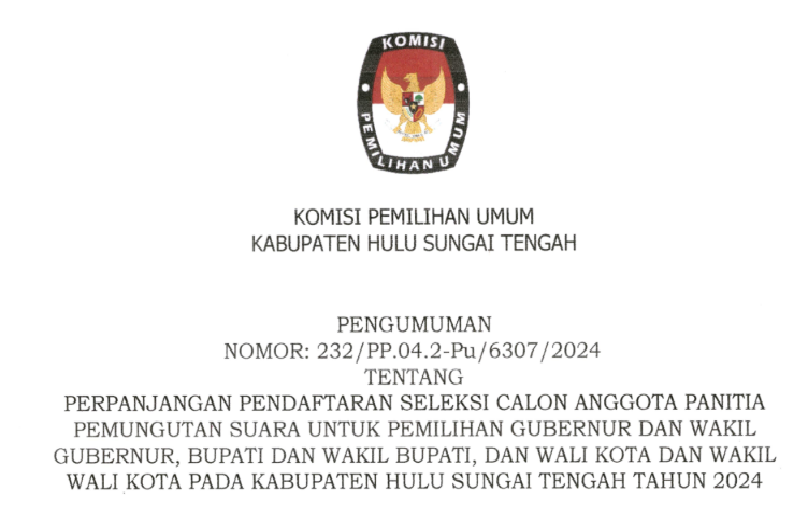 KOMISI

PEMILIHAN UMUM

KOMISI PEMILIHAN UMUM
KABUPATEN HULU SUNGAI TENGAH

PENGUMUMAN
NOMOR: 232/PP.04.2-Pu/6307/2024
TENTANG
PERPANJANGAN PENDAFTARAN SELEKSI CALON ANGGOTA PANITIA PEMUNGUTAN SUARA UNTUK PEMILIHAN GUBERNUR DAN WAKIL GUBERNUR, BUPATI DAN WAKIL BUPATI, DAN WALI KOTA DAN WAKIL WALI KOTA PADA KABUPATEN HULU SUNGAI TENGAH TAHUN 2024